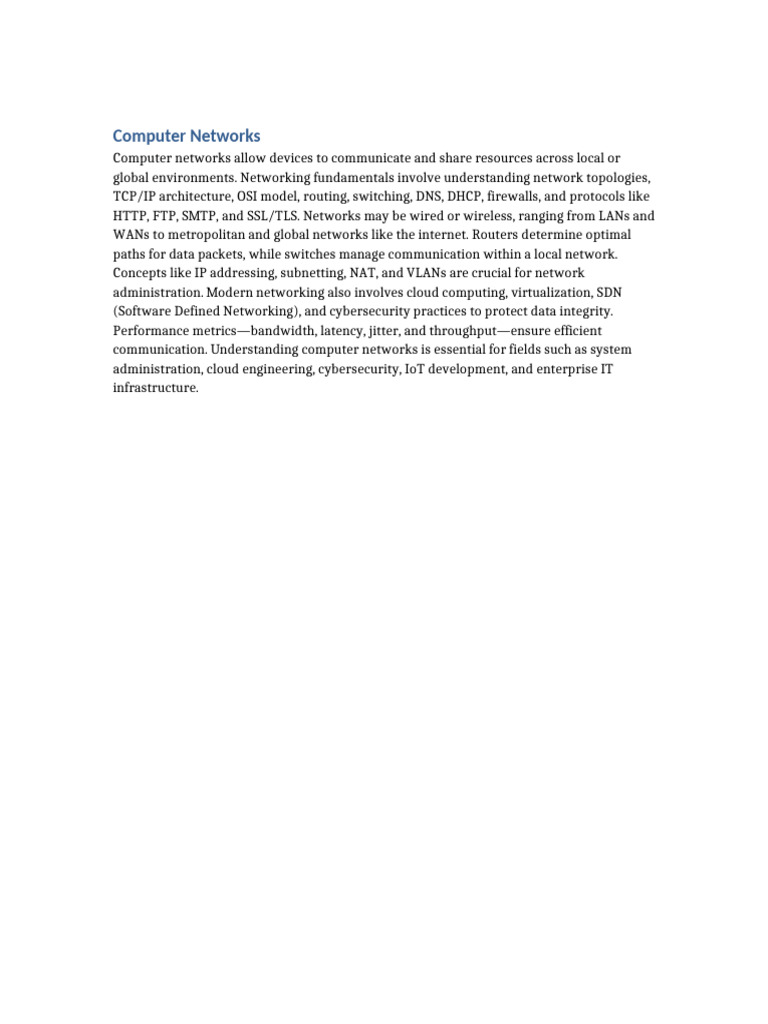 Computer Networks

Computer networks allow devices to communicate and share resources across local or global environments. Networking fundamentals involve understanding network topologies, TCP/IP architecture, OSI model, routing, switching, DNS, DHCP, firewalls, and protocols like HTTP, FTP, SMTP, and SSL/TLS. Networks may be wired or wireless, ranging from LANs and WANs to metropolitan and global networks like the internet. Routers determine optimal paths for data packets, while switches manage communication within a local network. Concepts like IP addressing, subnetting, NAT, and VLANs are crucial for network administration. Modern networking also involves cloud computing, virtualization, SDN (Software Defined Networking), and cybersecurity practices to protect data integrity. Performance metrics—bandwidth, latency, jitter, and throughput—ensure efficient communication. Understanding computer networks is essential for fields such as system administration, cloud engineering, cybersecurity, IoT development, and enterprise IT infrastructure.